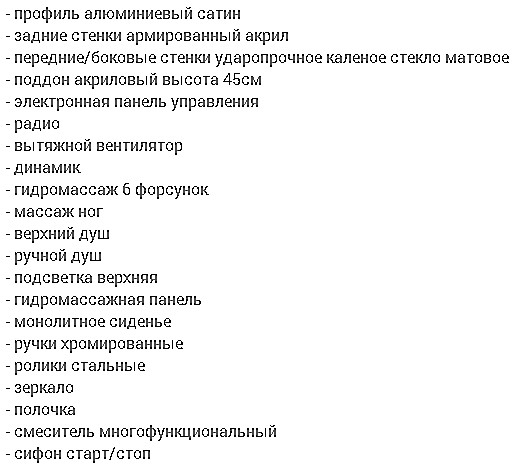 - профиль алюминиевый сатин
- задние стенки армированный акрил
- передние/боковые стенки ударопрочное каленое стекло матовое
- поддон акриловый высота 45см
- электронная панель управления
- радио
- вытяжной вентилятор
- динамик
- гидромассаж 6 форсунок
- массаж ног
- верхний душ
- ручной душ
- подсветка верхняя
- гидромассажная панель
- монолитное сиденье
- ручки хромированные
- ролики стальные
- зеркало
- полочка
- смеситель многофункциональный
- сифон старт/стоп